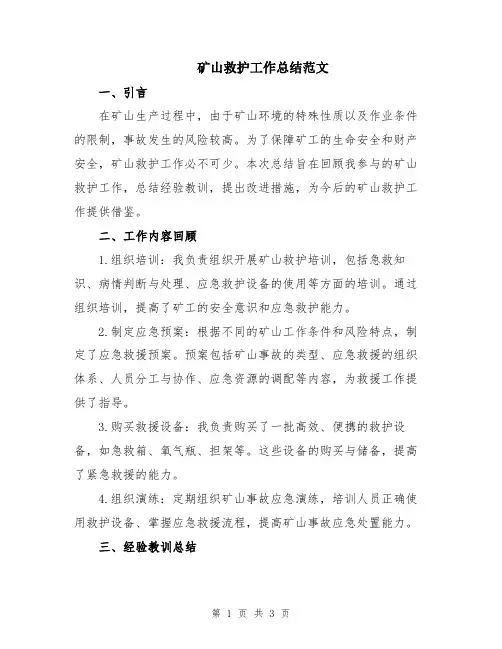 矿山救护工作总结范文

一、引言

在矿山生产过程中，由于矿山环境的特殊性质以及作业条件的限制，事故发生的风险较高。为了保障矿工的生命安全和财产安全，矿山救护工作必不可少。本次总结旨在回顾我参与的矿山救护工作，总结经验教训，提出改进措施，为今后的矿山救护工作提供借鉴。

二、工作内容回顾

1.组织培训：我负责组织开展矿山救护培训，包括急救知识、病情判断与处理、应急救护设备的使用等方面的培训。通过组织培训，提高了矿工的安全意识和应急救护能力。

2.制定应急预案：根据不同的矿山工作条件和风险特点，制定了应急救援预案。预案包括矿山事故的类型、应急救援的组织体系、人员分工与协作、应急资源的调配等内容，为救援工作提供了指导。

3.购买救援设备：我负责购买了一批高效、便携的救护设备，如急救箱、氧气瓶、担架等。这些设备的购买与储备，提高了紧急救援的能力。

4.组织演练：定期组织矿山事故应急演练，培训人员正确使用救护设备、掌握应急救援流程，提高矿山事故应急处置能力。

三、经验教训总结

第 1 页 共 3 页